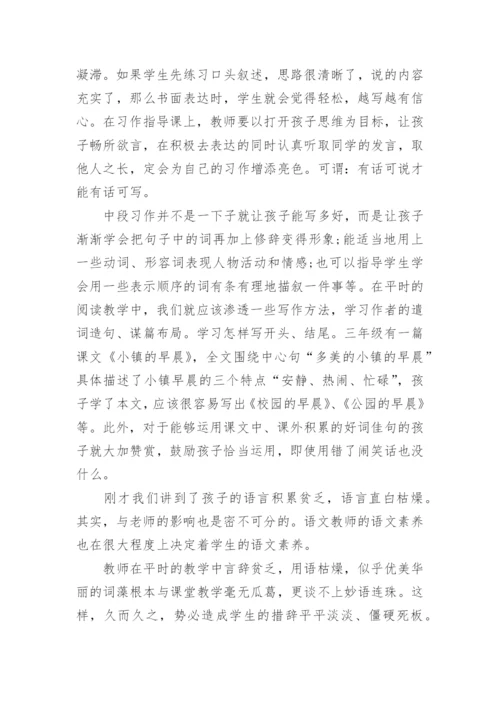 凝滞。如果学生先练习口头叙述，思路很清晰了，说的内容充实了，那么书面表达时，学生就会觉得轻松，越写越有信心。在习作指导课上，教师要以打开孩子思维为目标，让孩子畅所欲言，在积极去表达的同时认真听取同学的发言，取他人之长，定会为自己的习作增添亮色。可谓：有话可说才能有话可写。

中段习作并不是一下子就让孩子能写多好，而是让孩子渐渐学会把句子中的词再加上修辞变得形象;能适当地用上一些动词、形容词表现人物活动和情感;也可以指导学生学会用一些表示顺序的词有条有理地描叙一件事等。在平时的阅读教学中，我们就应该渗透一些写作方法，学习作者的遣词造句、谋篇布局。学习怎样写开头、结尾。三年级有一篇课文《小镇的早晨》，全文围绕中心句“多美的小镇的早晨”具体描述了小镇早晨的三个特点“安静、热闹、忙碌”，孩子学了本文，应该很容易写出《校园的早晨》、《公园的早晨》等。此外，对于能够运用课文中、课外积累的好词佳句的孩子就大加赞赏，鼓励孩子恰当运用，即使用错了闹笑话也没什么。

刚才我们讲到了孩子的语言积累贫乏，语言直白枯燥。其实，与老师的影响也是密不可分的。语文教师的语文素养也在很大程度上决定着学生的语文素养。

教师在平时的教学中言辞贫乏，用语枯燥，似乎优美华丽的词藻根本与课堂教学毫无瓜葛，更谈不上妙语连珠。这样，久而久之，势必造成学生的措辞平平淡淡、僵硬死板。